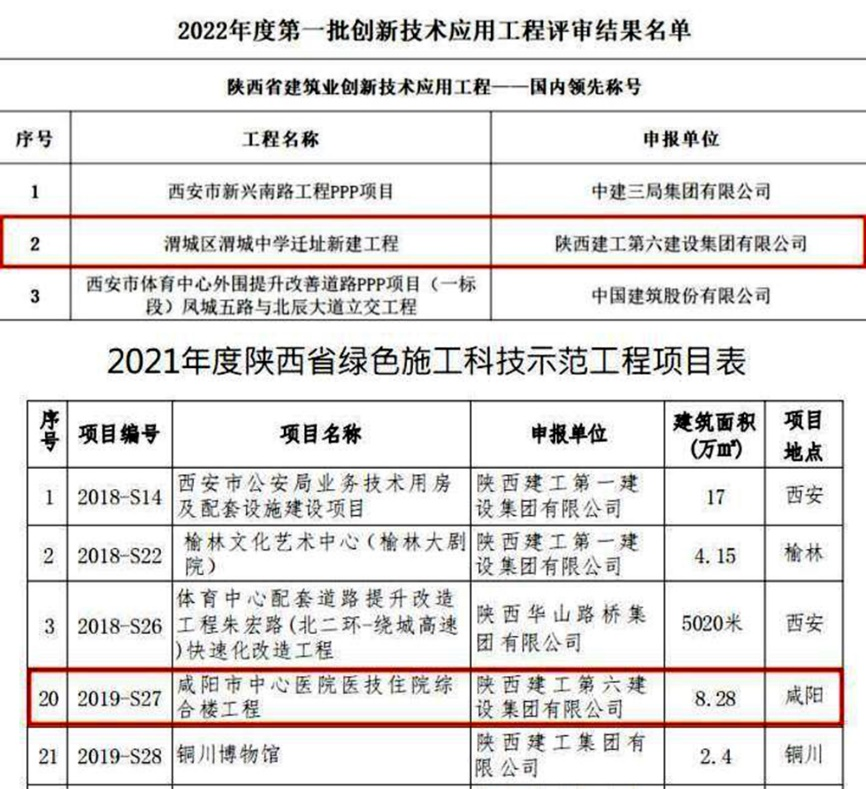 2022年度第一批创新技术应用工程评审结果名单

陕西省建筑业创新技术应用工程——国内领先称号

| 序号 | 工程名称 | 申报单位 |
|---|---|---|
| 1 | 西安市新兴南路工程PPP项目 | 中建三局集团有限公司 |
| 2 | 渭城区渭城中学迁址新建工程 | 陕西建工第六建设集团有限公司 |
| 3 | 西安市体育中心外围提升改善道路PPP项目（一标段）凤城五路与北辰大道立交工程 | 中国建筑股份有限公司 |

2021年度陕西省绿色施工科技示范工程项目表

| 序号 | 项目编号 | 项目名称 | 申报单位 | 建筑面积（万m²） | 项目地点 |
|---|---|---|---|---|---|
| 1 | 2018-S14 | 西安市公安局业务技术用房及配套设施建设项目 | 陕西建工第一建设集团有限公司 | 17 | 西安 |
| 2 | 2018-S22 | 榆林文化艺术中心（榆林大剧院） | 陕西建工第一建设集团有限公司 | 4.15 | 榆林 |
| 3 | 2018-S26 | 体育中心配套道路提升改造工程朱宏路(北二环-绕城高速)快速化改造工程 | 陕西华山路桥集团有限公司 | 5020米 | 西安 |
| 20 | 2019-S27 | 咸阳市中心医院医技住院综合楼工程 | 陕西建工第六建设集团有限公司 | 8.28 | 咸阳 |
| 21 | 2019-S28 | 铜川博物馆 | 陕西建工集团有限公司 | 2.4 | 铜川 |